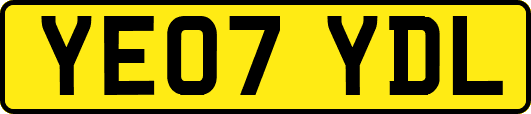 YE07 YDL